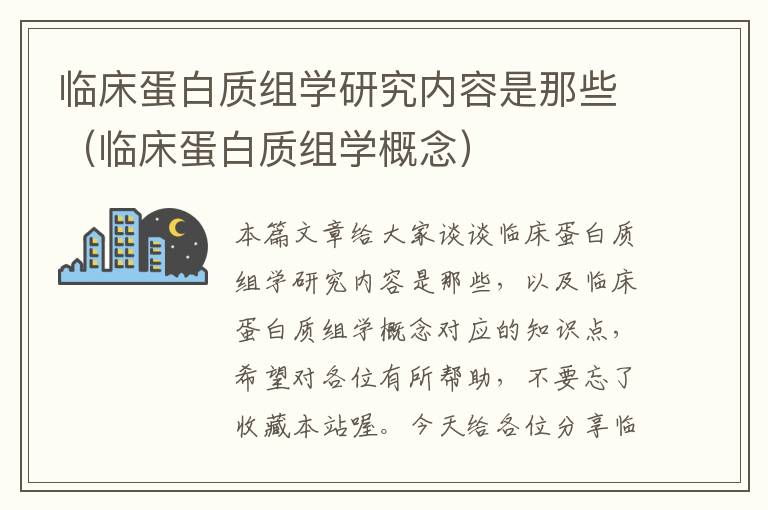 临床蛋白质组学研究内容是那些（临床蛋白质组学概念）

本篇文章给大家谈谈临床蛋白质组学研究内容是那些，以及临床蛋白质组学概念对应的知识点，希望对各位有所帮助，不要忘了收藏本站喔。今天给各位分享临